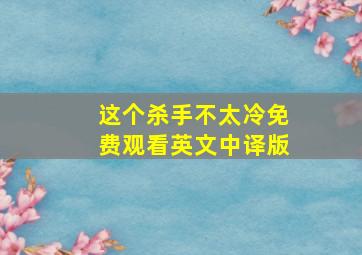 这个杀手不太冷免费观看英文中译版